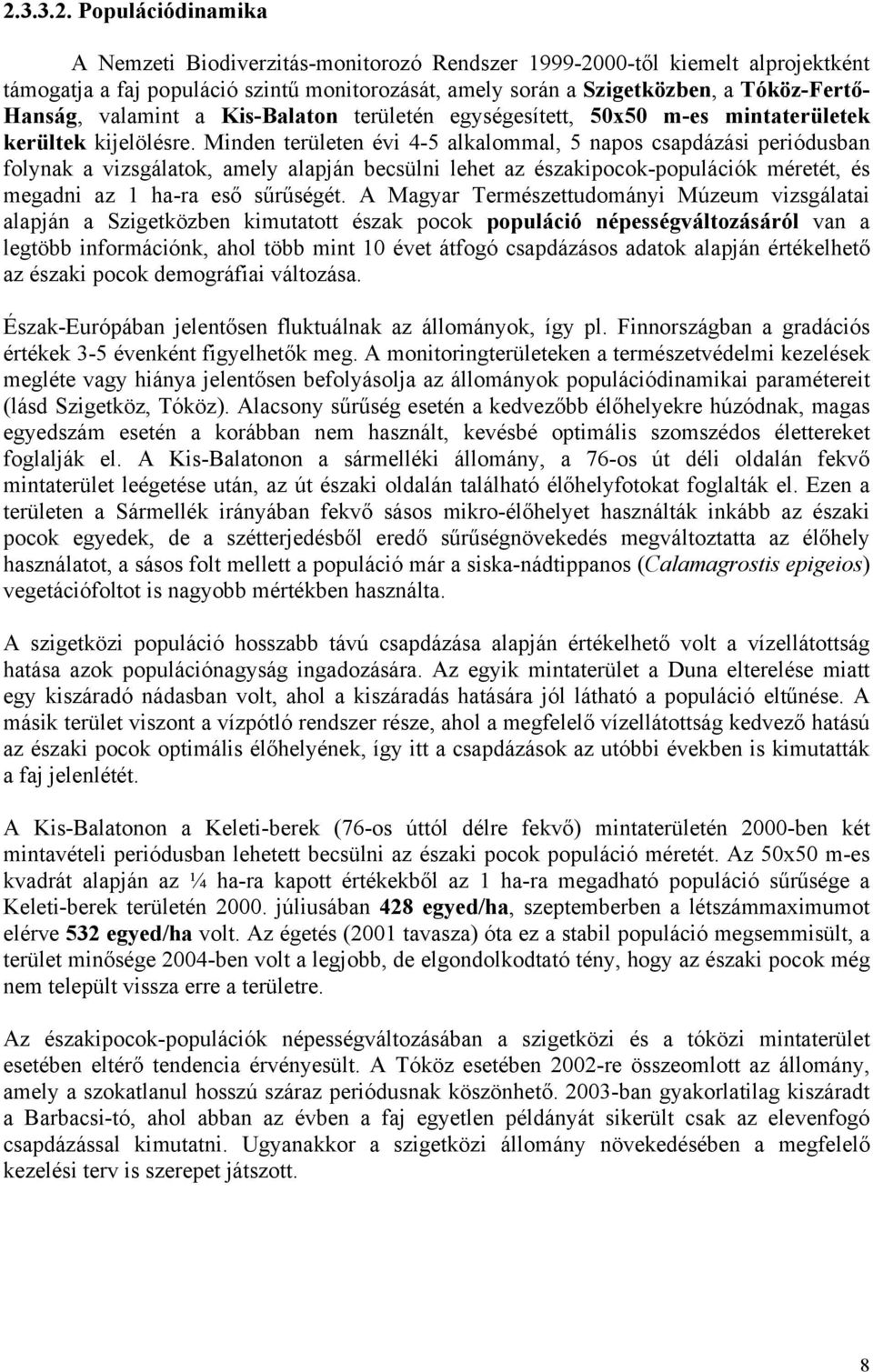 2.3.3.2. Populációdinamika

A Nemzeti Biodiverzitás-monitorozó Rendszer 1999-2000-től kiemelt alprojektként támogatja a faj populáció szintű monitorozását, amely során a Szigetközben, a Tóköz-Fertő-Hanság, valamint a Kis-Balaton területén egységesített, 50x50 m-es mintaterületek kerültek kijelölésre. Minden területen évi 4-5 alkalommal, 5 napos csapdázási periódusban folynak a vizsgálatok, amely alapján becsülni lehet az északipocok-populációk méretét, és megadni az 1 ha-ra eső sűrűségét. A Magyar Természettudományi Múzeum vizsgálatai alapján a Szigetközben kimutatott észak pocok populáció népességváltozásáról van a legtöbb információnk, ahol több mint 10 évet átfogó csapdázásos adatok alapján értékelhető az északi pocok demográfiai változása.

Észak-Európában jelentősen fluktuálnak az állományok, így pl. Finnországban a gradációs értékek 3-5 évenként figyelhetők meg. A monitoringterületeken a természetvédelmi kezelések megléte vagy hiánya jelentősen befolyásolja az állományok populációdinamikai paramétereit (lásd Szigetköz, Tóköz). Alacsony sűrűség esetén a kedvezőbb élőhelyekre húzódnak, magas egyedszám esetén a korábban nem használt, kevésbé optimális szomszédos élettereket foglalják el. A Kis-Balatonon a sármelléki állomány, a 76-os út déli oldalán fekvő mintaterület leégetése után, az út északi oldalán található élőhelyfotokat foglalták el. Ezen a területen a Sármellék irányában fekvő sásos mikro-élőhelyet használták inkább az északi pocok egyedek, de a szétterjedésből eredő sűrűségnövekedés megváltoztatta az élőhely használatot, a sásos folt mellett a populáció már a siska-nádtippanos (Calamagrostis epigeios) vegetációfoltot is nagyobb mértékben használta.

A szigetközi populáció hosszabb távú csapdázása alapján értékelhető volt a vízellátottság hatása azok populációnagyság ingadozására. Az egyik mintaterület a Duna elterelése miatt egy kiszáradó nádasban volt, ahol a kiszáradás hatására jól látható a populáció eltűnése. A másik terület viszont a vízpótló rendszer része, ahol a megfelelő vízellátottság kedvező hatású az északi pocok optimális élőhelyének, így itt a csapdázások az utóbbi években is kimutatták a faj jelenlétét.

A Kis-Balatonon a Keleti-berek (76-os úttól délre fekvő) mintaterületén 2000-ben két mintavételi periódusban lehetett becsülni az északi pocok populáció méretét. Az 50x50 m-es kvadrát alapján az ¼ ha-ra kapott értékekből az 1 ha-ra megadható populáció sűrűsége a Keleti-berek területén 2000. júliusában 428 egyed/ha, szeptemberben a létszámmaximumot elérve 532 egyed/ha volt. Az égetés (2001 tavasza) óta ez a stabil populáció megsemmisült, a terület minősége 2004-ben volt a legjobb, de elgondolkodtató tény, hogy az északi pocok még nem települt vissza erre a területre.

Az északipocok-populációk népességváltozásában a szigetközi és a tóközi mintaterület esetében eltérő tendencia érvényesült. A Tóköz esetében 2002-re összeomlott az állomány, amely a szokatlanul hosszú száraz periódusnak köszönhető. 2003-ban gyakorlatilag kiszáradt a Barbacsi-tó, ahol abban az évben a faj egyetlen példányát sikerült csak az elevenfogó csapdázással kimutatni. Ugyanakkor a szigetközi állomány növekedésében a megfelelő kezelési terv is szerepet játszott.

8